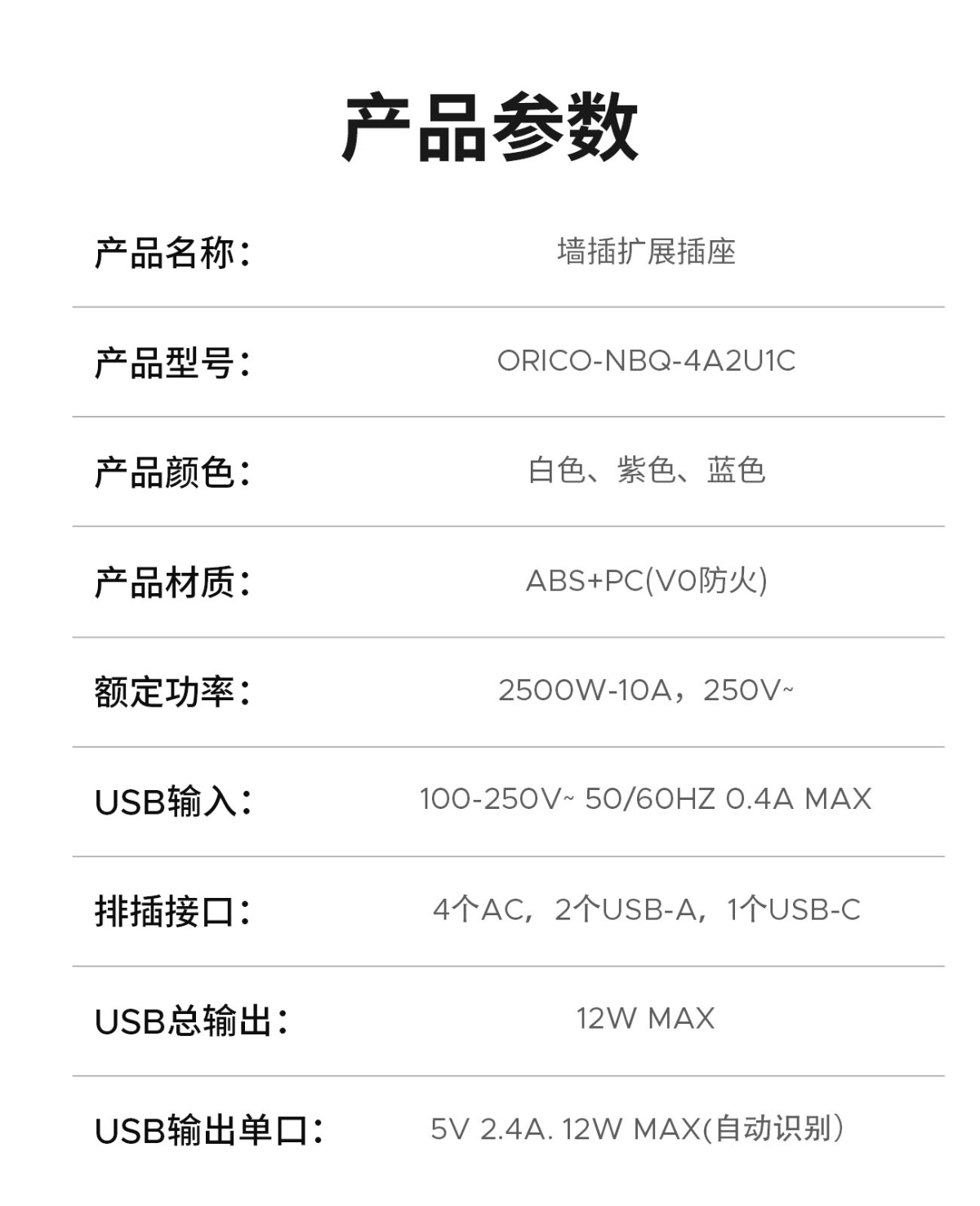 产品参数

产品名称： 墙插扩展插座

产品型号： ORICO-NBQ-4A2U1C

产品颜色： 白色、紫色、蓝色

产品材质： ABS+PC(V0防火)

额定功率： 2500W-10A，250V~

USB输入： 100-250V~ 50/60HZ 0.4A MAX

排插接口： 4个AC，2个USB-A，1个USB-C

USB总输出： 12W MAX

USB输出单口： 5V 2.4A. 12W MAX(自动识别)